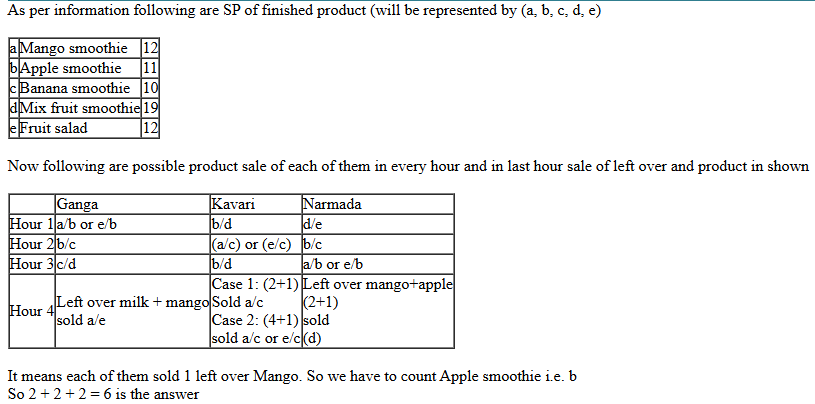 As per information following are SP of finished product (will be represented by (a, b, c, d, e)

| a | Mango smoothie | 12 |
|---|---|---|
| b | Apple smoothie | 11 |
| c | Banana smoothie | 10 |
| d | Mix fruit smoothie | 19 |
| e | Fruit salad | 12 |

Now following are possible product sale of each of them in every hour and in last hour sale of left over and product in shown

| | Ganga | Kavari | Narmada |
|---|---|---|---|
| Hour 1 | a/b or e/b | b/d | d/e |
| Hour 2 | b/c | (a/c) or (e/c) | b/c |
| Hour 3 | c/d | b/d | a/b or e/b |
| Hour 4 | Left over milk + mango sold a/e | Case 1: (2+1) Sold a/c Case 2: (4+1) sold a/c or e/c | Left over mango+apple (2+1) sold (d) |

It means each of them sold 1 left over Mango. So we have to count Apple smoothie i.e. b
So 2 + 2 + 2 = 6 is the answer